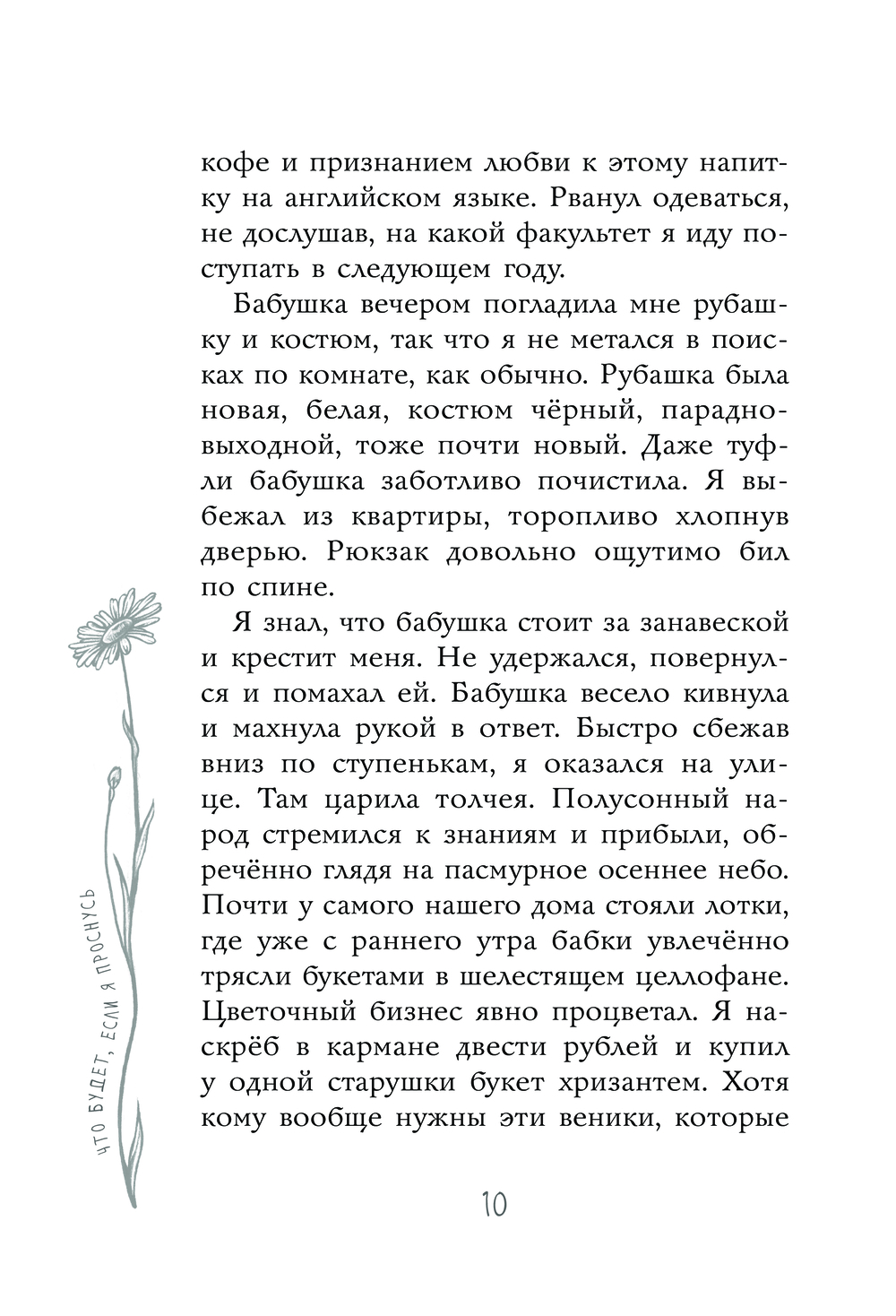 кофе и признанием любви к этому напитку на английском языке. Рванул одеваться, не дослушав, на какой факультет я иду поступать в следующем году.

Бабушка вечером погладила мне рубашку и костюм, так что я не метался в поисках по комнате, как обычно. Рубашка была новая, белая, костюм чёрный, парадно-выходной, тоже почти новый. Даже туфли бабушка заботливо почистила. Я выбежал из квартиры, торопливо хлопнув дверью. Рюкзак довольно ощутимо бил по спине.

Я знал, что бабушка стоит за занавеской и крестит меня. Не удержался, повернулся и помахал ей. Бабушка весело кивнула и махнула рукой в ответ. Быстро сбежав вниз по ступенькам, я оказался на улице. Там царила толчея. Полусонный народ стремился к знаниям и прибыли, обречённо глядя на пасмурное осеннее небо. Почти у самого нашего дома стояли лотки, где уже с раннего утра бабки увлечённо трясли букетами в шелестящем целлофане. Цветочный бизнес явно процветал. Я наскрёб в кармане двести рублей и купил у одной старушки букет хризантем. Хотя кому вообще нужны эти веники, которые

ЧТО БУДЕТ, ЕСЛИ Я ПРОСНУСЬ

10